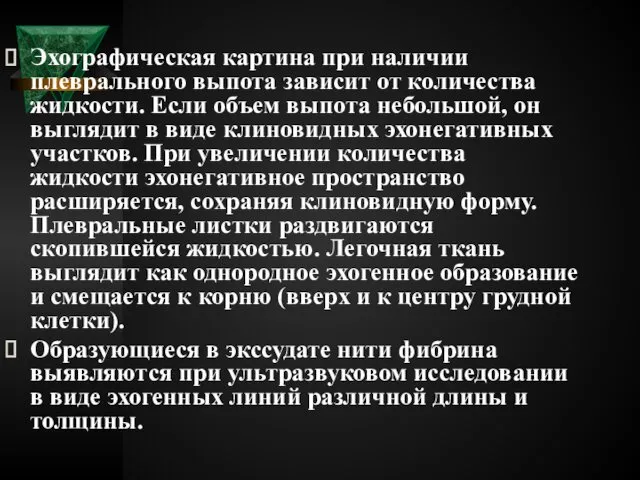 Эхографическая картина при наличии плеврального выпота зависит от количества жидкости. Если объем выпота небольшой, он выглядит в виде клиновидных эхонегативных участков. При увеличении количества жидкости эхонегативное пространство расширяется, сохраняя клиновидную форму. Плевральные листки раздвигаются скопившейся жидкостью. Легочная ткань выглядит как однородное эхогенное образование и смещается к корню (вверх и к центру грудной клетки).

Образующиеся в экссудате нити фибрина выявляются при ультразвуковом исследовании в виде эхогенных линий различной длины и толщины.